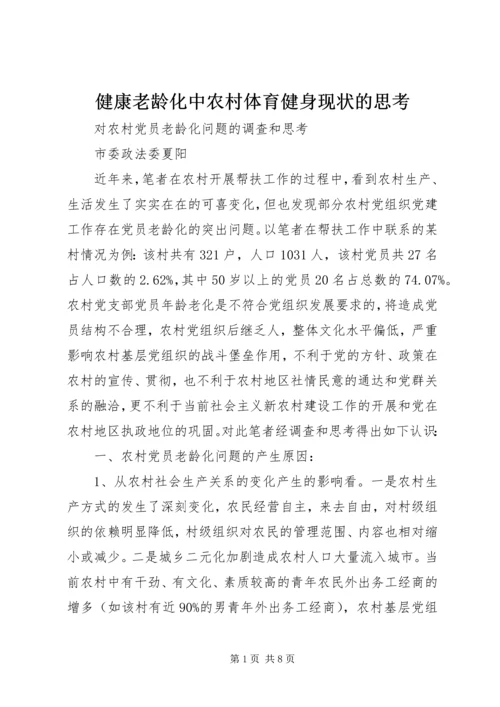 健康老龄化中农村体育健身现状的思考

对农村党员老龄化问题的调查和思考

市委政法委夏阳

近年来，笔者在农村开展帮扶工作的过程中，看到农村生产、生活发生了实实在在的可喜变化，但也发现部分农村党组织党建工作存在党员老龄化的突出问题。以笔者在帮扶工作中联系的某村情况为例：该村共有321户，人口1031人，该村党员共27名占人口数的2.62%，其中50岁以上的党员20名占总数的74.07%。农村党支部党员年龄老化是不符合党组织发展要求的，将造成党员结构不合理，农村党组织后继乏人，整体文化水平偏低，严重影响农村基层党组织的战斗堡垒作用，不利于党的方针、政策在农村的宣传、贯彻，也不利于农村地区社情民意的通达和党群关系的融洽，更不利于当前社会主义新农村建设工作的开展和党在农村地区执政地位的巩固。对此笔者经调查和思考得出如下认识：

一、农村党员老龄化问题的产生原因：

1、从农村社会生产关系的变化产生的影响看。一是农村生产方式的发生了深刻变化，农民经营自主，来去自由，对村级组织的依赖明显降低，村级组织对农民的管理范围、内容也相对缩小或减少。二是城乡二元化加剧造成农村人口大量流入城市。当前农村中有干劲、有文化、素质较高的青年农民外出务工经商的增多（如该村有近90%的男青年外出务工经商），农村基层党组

第1页 共8页